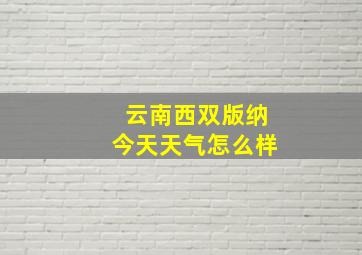 云南西双版纳
今天天气怎么样